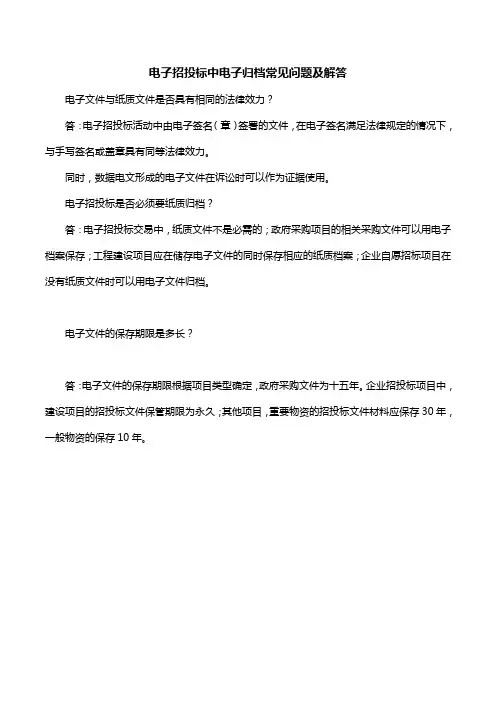 电子招投标中电子归档常见问题及解答

电子文件与纸质文件是否具有相同的法律效力？

答：电子招投标活动中由电子签名（章）签署的文件，在电子签名满足法律规定的情况下，与手写签名或盖章具有同等法律效力。

同时，数据电文形成的电子文件在诉讼时可以作为证据使用。

电子招投标是否必须要纸质归档？

答：电子招投标交易中，纸质文件不是必需的；政府采购项目的相关采购文件可以用电子档案保存；工程建设项目应在储存电子文件的同时保存相应的纸质档案；企业自愿招标项目在没有纸质文件时可以用电子文件归档。

电子文件的保存期限是多长？

答：电子文件的保存期限根据项目类型确定，政府采购文件为十五年。企业招投标项目中，建设项目的招投标文件保管期限为永久；其他项目，重要物资的招投标文件材料应保存 30 年，一般物资的保存 10 年。